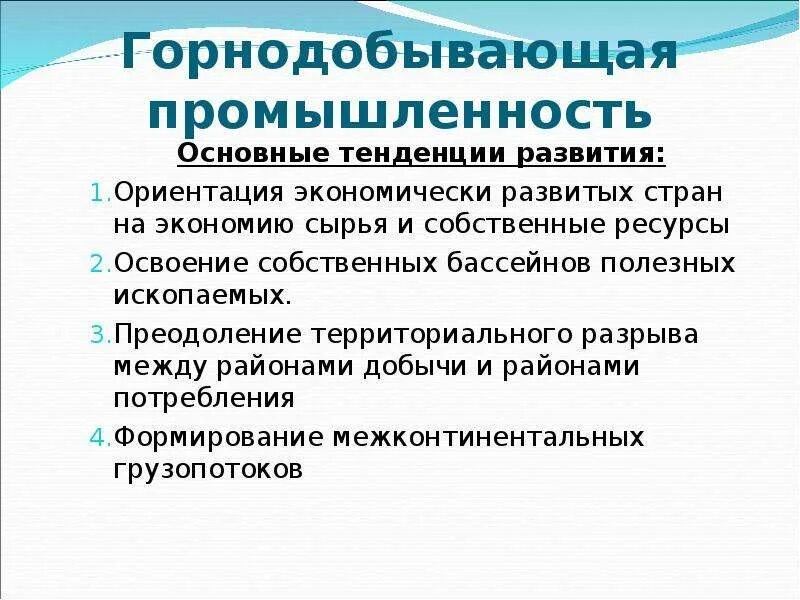 Горнодобывающая промышленность

Основные тенденции развития:

1. Ориентация экономически развитых стран на экономию сырья и собственные ресурсы
2. Освоение собственных бассейнов полезных ископаемых.
3. Преодоление территориального разрыва между районами добычи и районами потребления
4. Формирование межконтинентальных грузопотоков